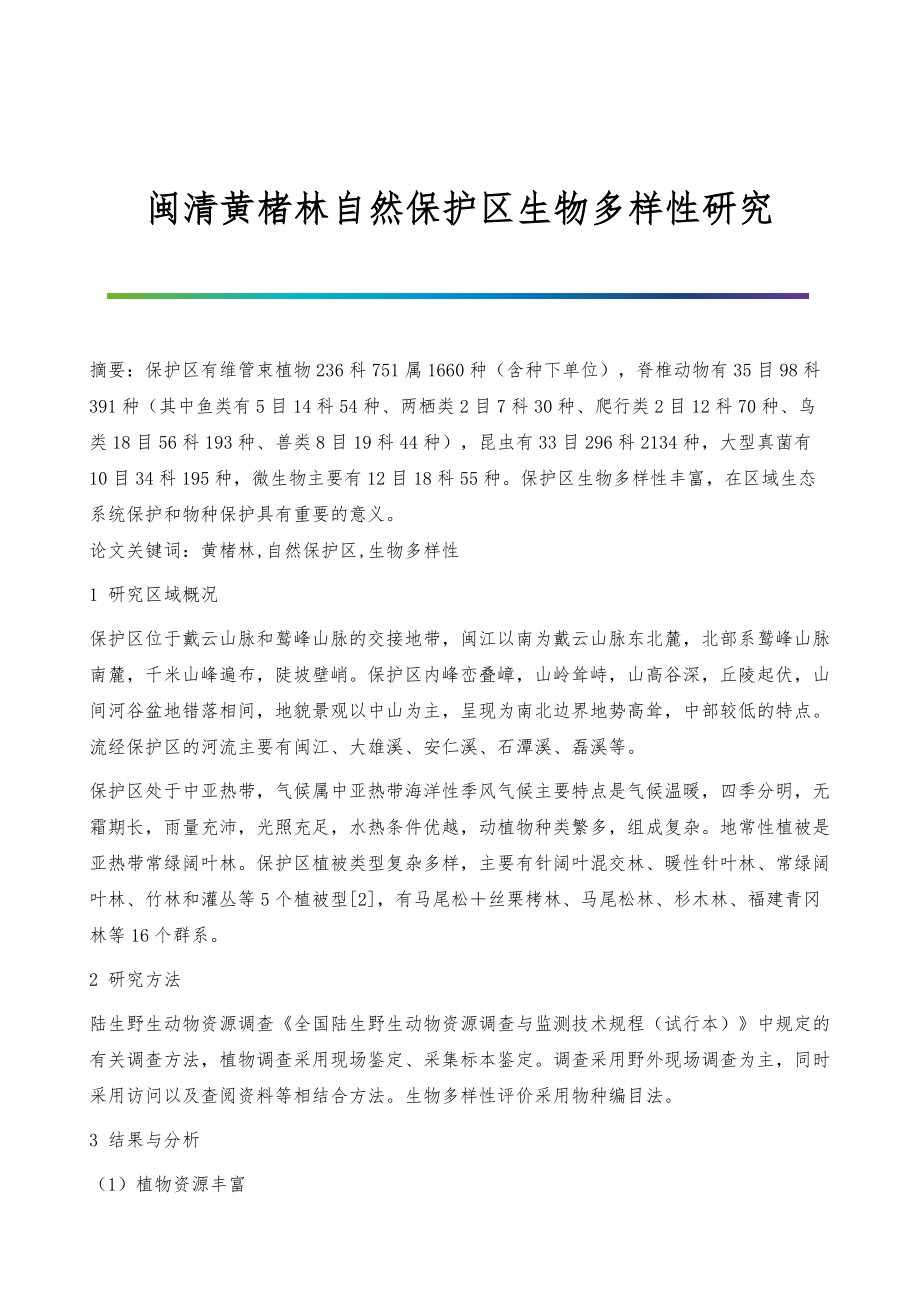 闽清黄楮林自然保护区生物多样性研究

摘要：保护区有维管束植物236科751属1660种（含种下单位），脊椎动物有35目98科391种（其中鱼类有5目14科54种、两栖类2目7科30种、爬行类2目12科70种、鸟类18目56科193种、兽类8目19科44种），昆虫有33目296科2134种，大型真菌有10目34科195种，微生物主要有12目18科55种。保护区生物多样性丰富，在区域生态系统保护和物种保护具有重要的意义。

论文关键词：黄楮林,自然保护区,生物多样性

1 研究区域概况

保护区位于戴云山脉和鹫峰山脉的交接地带，闽江以南为戴云山脉东北麓，北部系鹫峰山脉南麓，千米山峰遍布，陡坡壁峭。保护区内峰峦叠嶂，山岭耸峙，山高谷深，丘陵起伏，山间河谷盆地错落相间，地貌景观以中山为主，呈现为南北边界地势高耸，中部较低的特点。流经保护区的河流主要有闽江、大雄溪、安仁溪、石潭溪、磊溪等。

保护区处于中亚热带，气候属中亚热带海洋性季风气候主要特点是气候温暖，四季分明，无霜期长，雨量充沛，光照充足，水热条件优越，动植物种类繁多，组成复杂。地常性植被是亚热带常绿阔叶林。保护区植被类型复杂多样，主要有针阔叶混交林、暖性针叶林、常绿阔叶林、竹林和灌丛等5个植被型[2]，有马尾松＋丝栗栲林、马尾松林、杉木林、福建青冈林等16个群系。

2 研究方法

陆生野生动物资源调查《全国陆生野生动物资源调查与监测技术规程（试行本）》中规定的有关调查方法，植物调查采用现场鉴定、采集标本鉴定。调查采用野外现场调查为主，同时采用访问以及查阅资料等相结合方法。生物多样性评价采用物种编目法。

3 结果与分析

（1）植物资源丰富